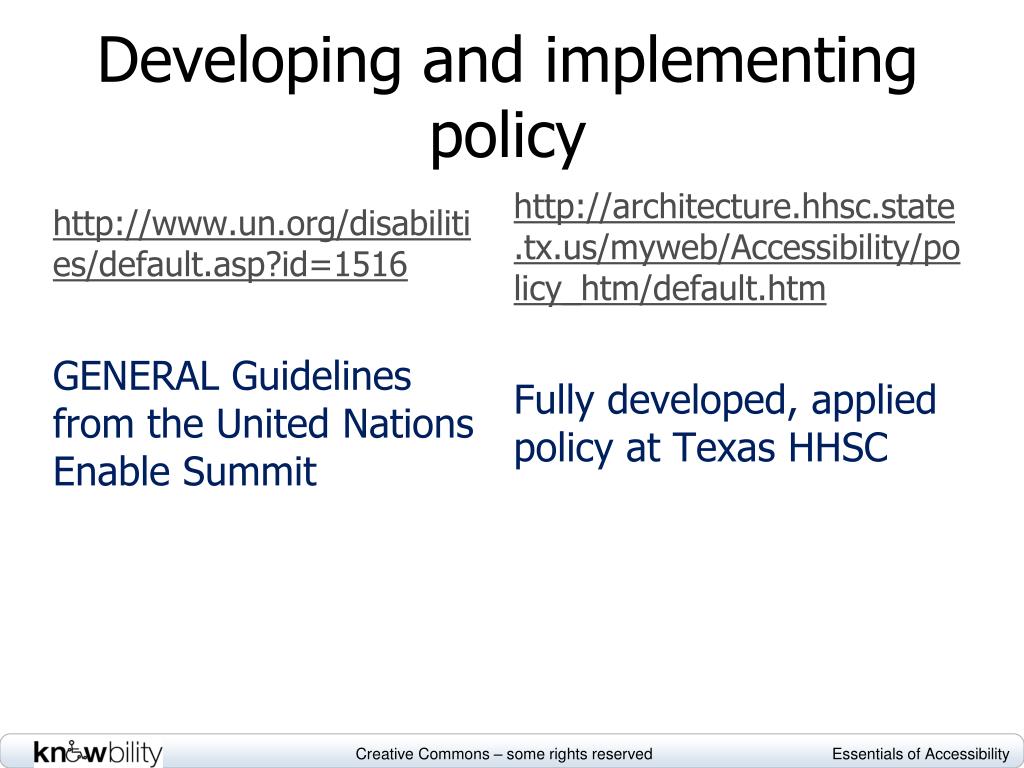 Developing and implementing policy

http://www.un.org/disabilities/default.asp?id=1516

GENERAL Guidelines from the United Nations Enable Summit

http://architecture.hhsc.state.tx.us/myweb/Accessibility/policy_htm/default.htm

Fully developed, applied policy at Texas HHSC

knowbility

Creative Commons – some rights reserved

Essentials of Accessibility